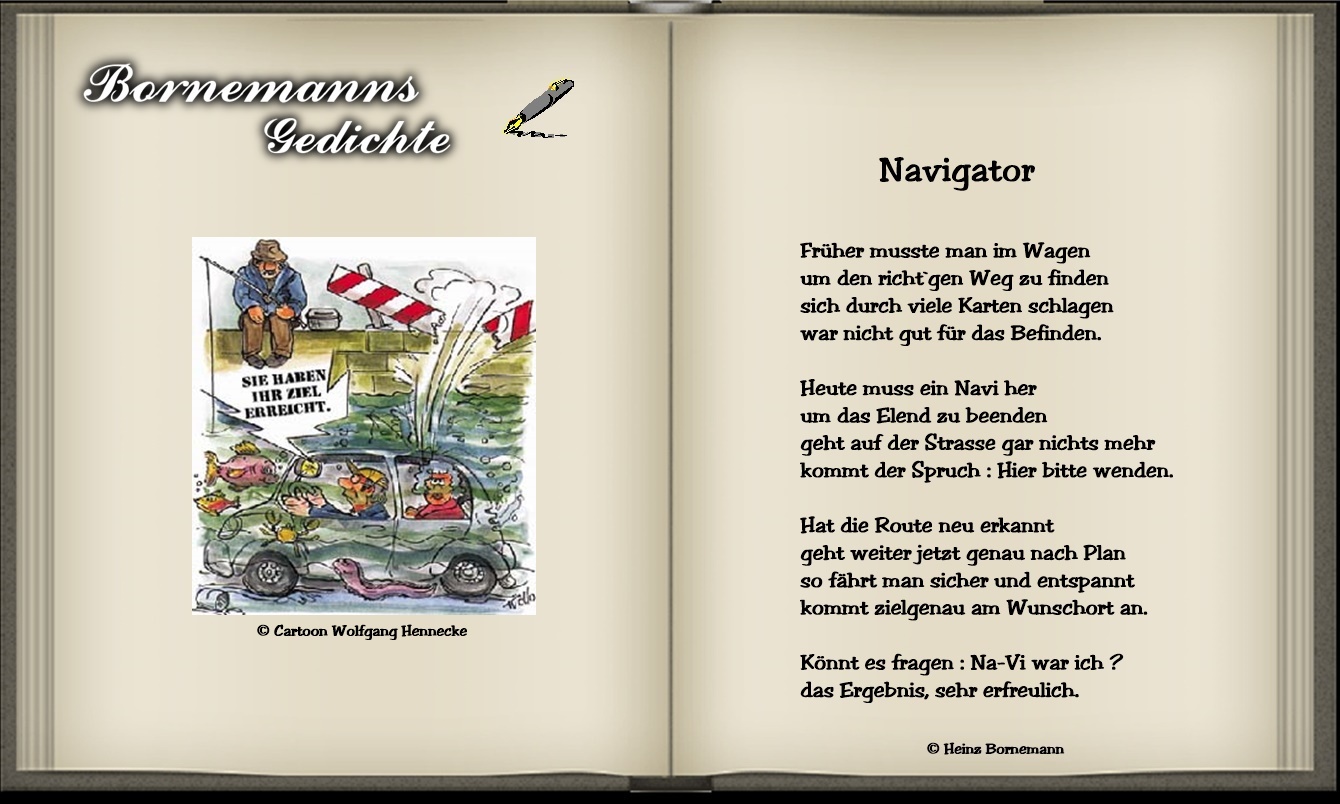 Bornemanns Gedichte

SIE HABEN IHR ZIEL ERREICHT.

© Cartoon Wolfgang Hennecke

Navigator

Früher musste man im Wagen
um den richt`gen Weg zu finden
sich durch viele Karten schlagen
war nicht gut für das Befinden.

Heute muss ein Navi her
um das Elend zu beenden
geht auf der Strasse gar nichts mehr
kommt der Spruch : Hier bitte wenden.

Hat die Route neu erkannt
geht weiter jetzt genau nach Plan
so fährt man sicher und entspannt
kommt zielgenau am Wunschort an.

Könnt es fragen : Na-Vi war ich ?
das Ergebnis, sehr erfreulich.

© Heinz Bornemann